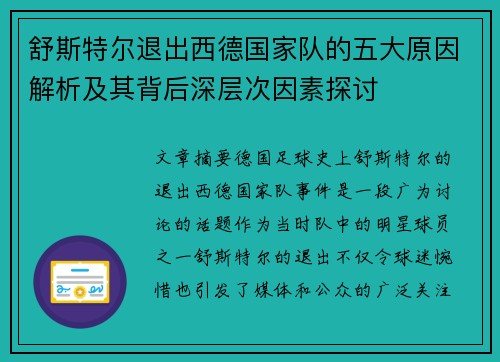 舒斯特尔退出西德国家队的五大原因解析及其背后深层次因素探讨

文章摘要德国足球史上舒斯特尔的退出西德国家队事件是一段广为讨论的话题作为当时队中的明星球员之一舒斯特尔的退出不仅令球迷惋惜也引发了媒体和公众的广泛关注